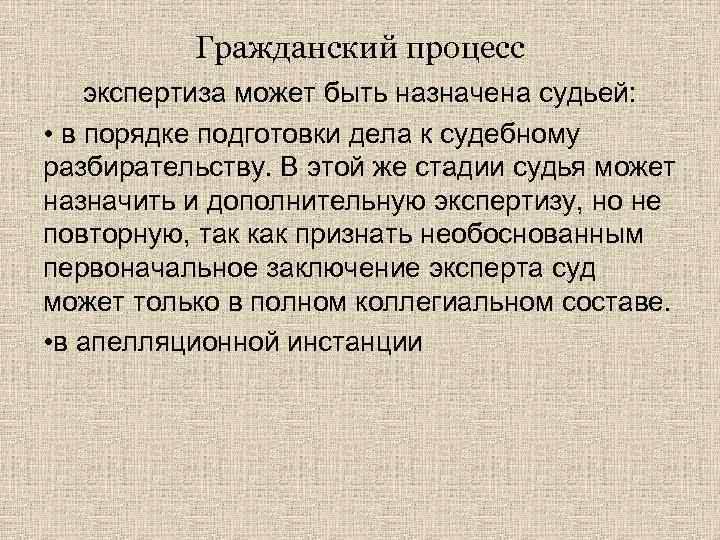 Гражданский процесс

экспертиза может быть назначена судьей:

• в порядке подготовки дела к судебному разбирательству. В этой же стадии судья может назначить и дополнительную экспертизу, но не повторную, так как признать необоснованным первоначальное заключение эксперта суд может только в полном коллегиальном составе.

•в апелляционной инстанции